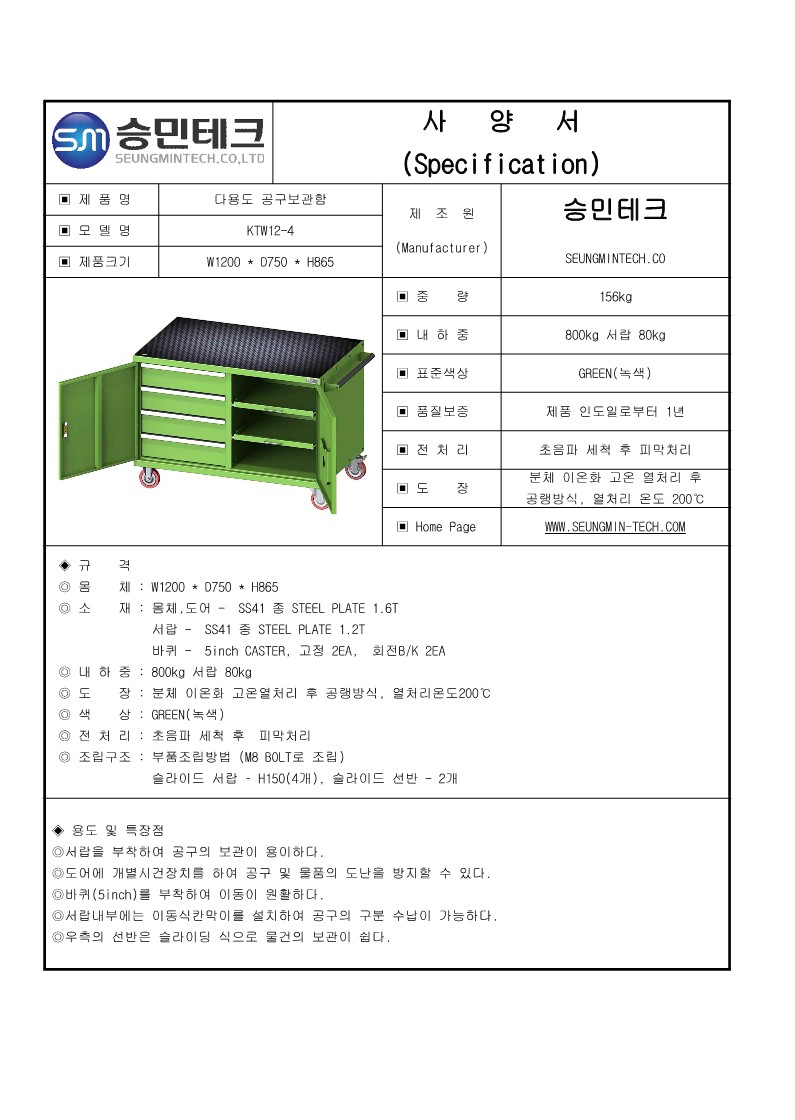 SM 승민테크
SEUNGMINTECH.CO,LTD

사 양 서
(Specification)

| ▣ 제 품 명 | 다용도 공구보관함 | 제 조 원 (Manufacturer) | 승민테크 SEUNGMINTECH.CO |
|---|---|---|---|
| ▣ 모 델 명 | KTW12-4 | | |
| ▣ 제품크기 | W1200 * D750 * H865 | | |

| ▣ 중 량 | 156kg |
|---|---|
| ▣ 내 하 중 | 800kg 서랍 80kg |
| ▣ 표준색상 | GREEN(녹색) |
| ▣ 품질보증 | 제품 인도일로부터 1년 |
| ▣ 전 처 리 | 초음파 세척 후 피막처리 |
| ▣ 도 장 | 분체 이온화 고온 열처리 후 공랭방식, 열처리 온도 200℃ |
| ▣ Home Page | WWW.SEUNGMIN-TECH.COM |

◈ 규 격
◎ 몸 체 : W1200 * D750 * H865
◎ 소 재 : 몸체,도어 - SS41 종 STEEL PLATE 1.6T
서랍 - SS41 종 STEEL PLATE 1.2T
바퀴 - 5inch CASTER, 고정 2EA, 회전B/K 2EA
◎ 내 하 중 : 800kg 서랍 80kg
◎ 도 장 : 분체 이온화 고온열처리 후 공랭방식, 열처리온도200℃
◎ 색 상 : GREEN(녹색)
◎ 전 처 리 : 초음파 세척 후 피막처리
◎ 조립구조 : 부품조립방법 (M8 BOLT로 조립)
슬라이드 서랍 - H150(4개), 슬라이드 선반 - 2개

◈ 용도 및 특장점
◎서랍을 부착하여 공구의 보관이 용이하다.
◎도어에 개별시건장치를 하여 공구 및 물품의 도난을 방지할 수 있다.
◎바퀴(5inch)를 부착하여 이동이 원활하다.
◎서랍내부에는 이동식칸막이를 설치하여 공구의 구분 수납이 가능하다.
◎우측의 선반은 슬라이딩 식으로 물건의 보관이 쉽다.